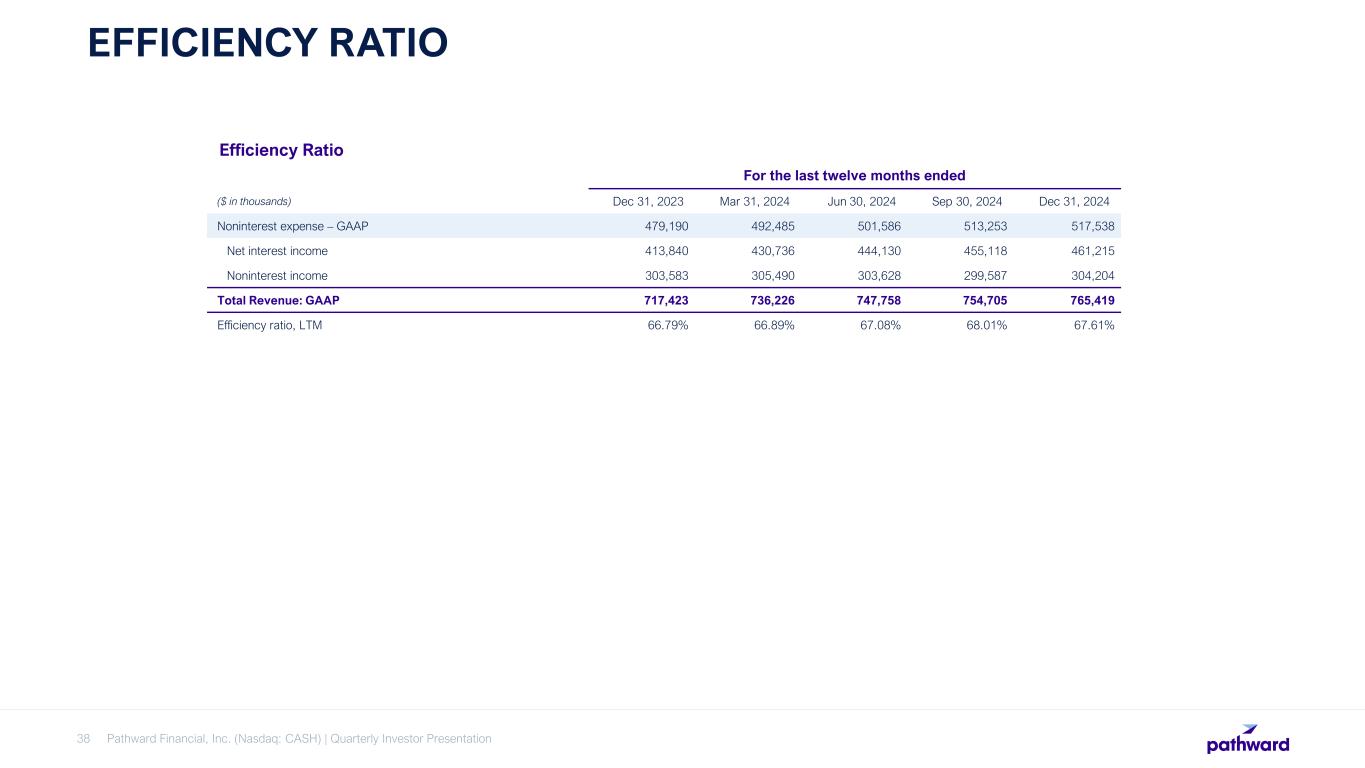 EFFICIENCY RATIO

Efficiency Ratio

For the last twelve months ended

| ($ in thousands) | Dec 31, 2023 | Mar 31, 2024 | Jun 30, 2024 | Sep 30, 2024 | Dec 31, 2024 |
|---|---|---|---|---|---|
| Noninterest expense – GAAP | 479,190 | 492,485 | 501,586 | 513,253 | 517,538 |
| Net interest income | 413,840 | 430,736 | 444,130 | 455,118 | 461,215 |
| Noninterest income | 303,583 | 305,490 | 303,628 | 299,587 | 304,204 |
| Total Revenue: GAAP | 717,423 | 736,226 | 747,758 | 754,705 | 765,419 |
| Efficiency ratio, LTM | 66.79% | 66.89% | 67.08% | 68.01% | 67.61% |

38 Pathward Financial, Inc. (Nasdaq: CASH) | Quarterly Investor Presentation

pathward